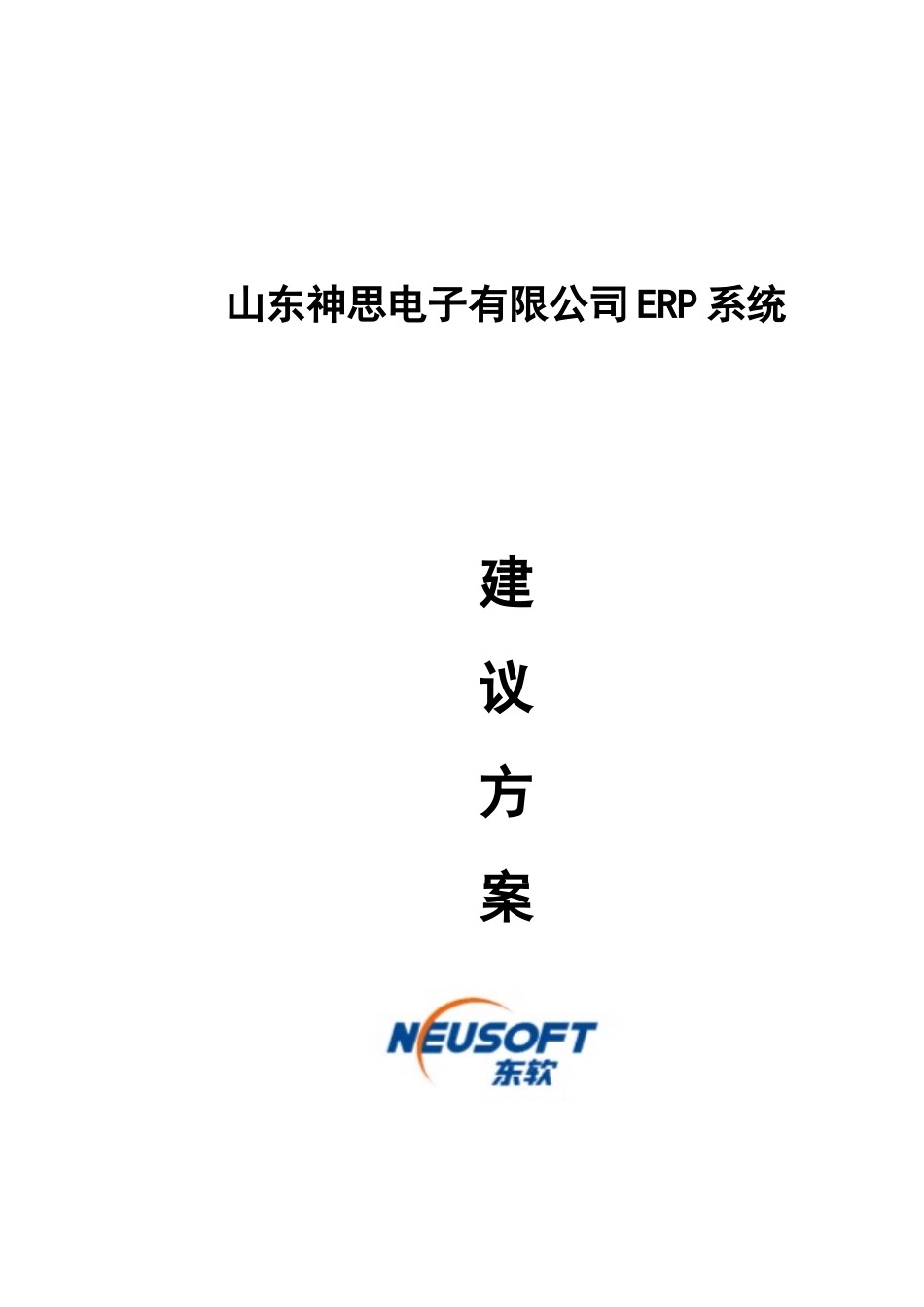 山东神思电子有限公司 ERP 系统

建

议

方

案

NEUSOFT
东软